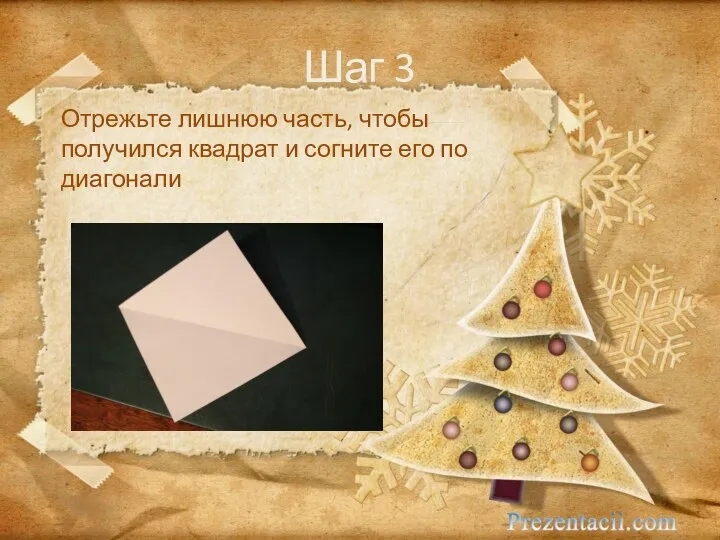 Шаг 3

Отрежьте лишнюю часть, чтобы получился квадрат и согните его по диагонали

Prezentacii.com